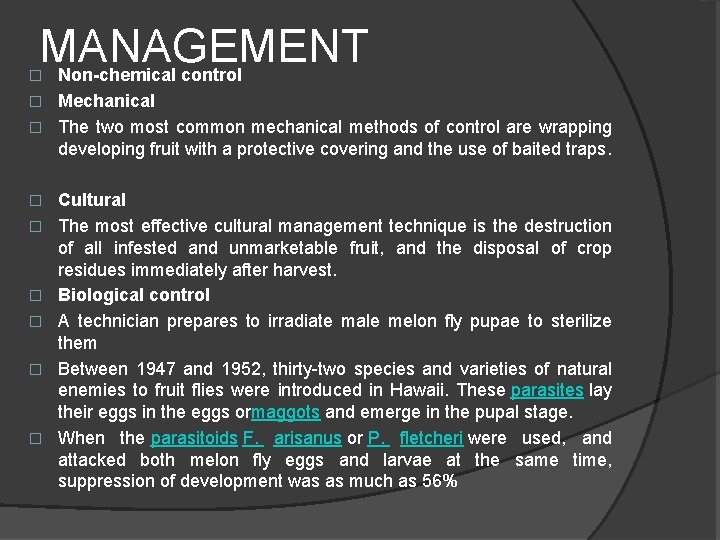 MANAGEMENT

□ Non-chemical control
□ Mechanical
□ The two most common mechanical methods of control are wrapping developing fruit with a protective covering and the use of baited traps.

□ Cultural
□ The most effective cultural management technique is the destruction of all infested and unmarketable fruit, and the disposal of crop residues immediately after harvest.
□ Biological control
□ A technician prepares to irradiate male melon fly pupae to sterilize them
□ Between 1947 and 1952, thirty-two species and varieties of natural enemies to fruit flies were introduced in Hawaii. These parasites lay their eggs in the eggs ormaggots and emerge in the pupal stage.
□ When the parasitoids F. arisanus or P. fletcheri were used, and attacked both melon fly eggs and larvae at the same time, suppression of development was as much as 56%